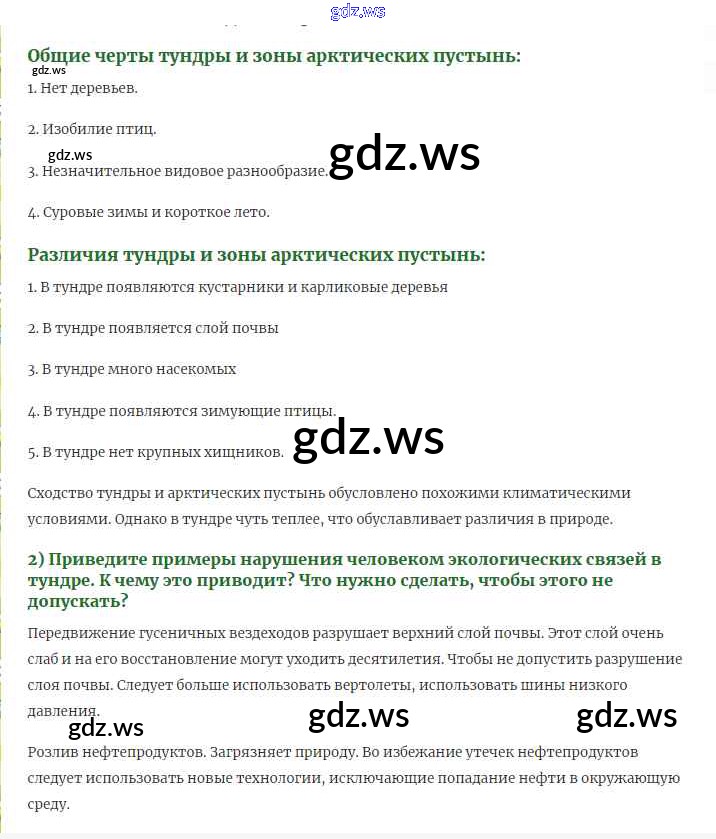 gdz.ws

Общие черты тундры и зоны арктических пустынь:
gdz.ws
1. Нет деревьев.

2. Изобилие птиц.

gdz.ws
3. Незначительное видовое разнообразие. gdz.ws

4. Суровые зимы и короткое лето.

Различия тундры и зоны арктических пустынь:

1. В тундре появляются кустарники и карликовые деревья

2. В тундре появляется слой почвы

3. В тундре много насекомых

4. В тундре появляются зимующие птицы.

5. В тундре нет крупных хищников. gdz.ws

Сходство тундры и арктических пустынь обусловлено похожими климатическими условиями. Однако в тундре чуть теплее, что обуславливает различия в природе.

2) Приведите примеры нарушения человеком экологических связей в тундре. К чему это приводит? Что нужно сделать, чтобы этого не допускать?

Передвижение гусеничных вездеходов разрушает верхний слой почвы. Этот слой очень слаб и на его восстановление могут уходить десятилетия. Чтобы не допустить разрушение слоя почвы. Следует больше использовать вертолеты, использовать шины низкого давления.

gdz.ws gdz.ws gdz.ws

Розлив нефтепродуктов. Загрязняет природу. Во избежание утечек нефтепродуктов следует использовать новые технологии, исключающие попадание нефти в окружающую среду.